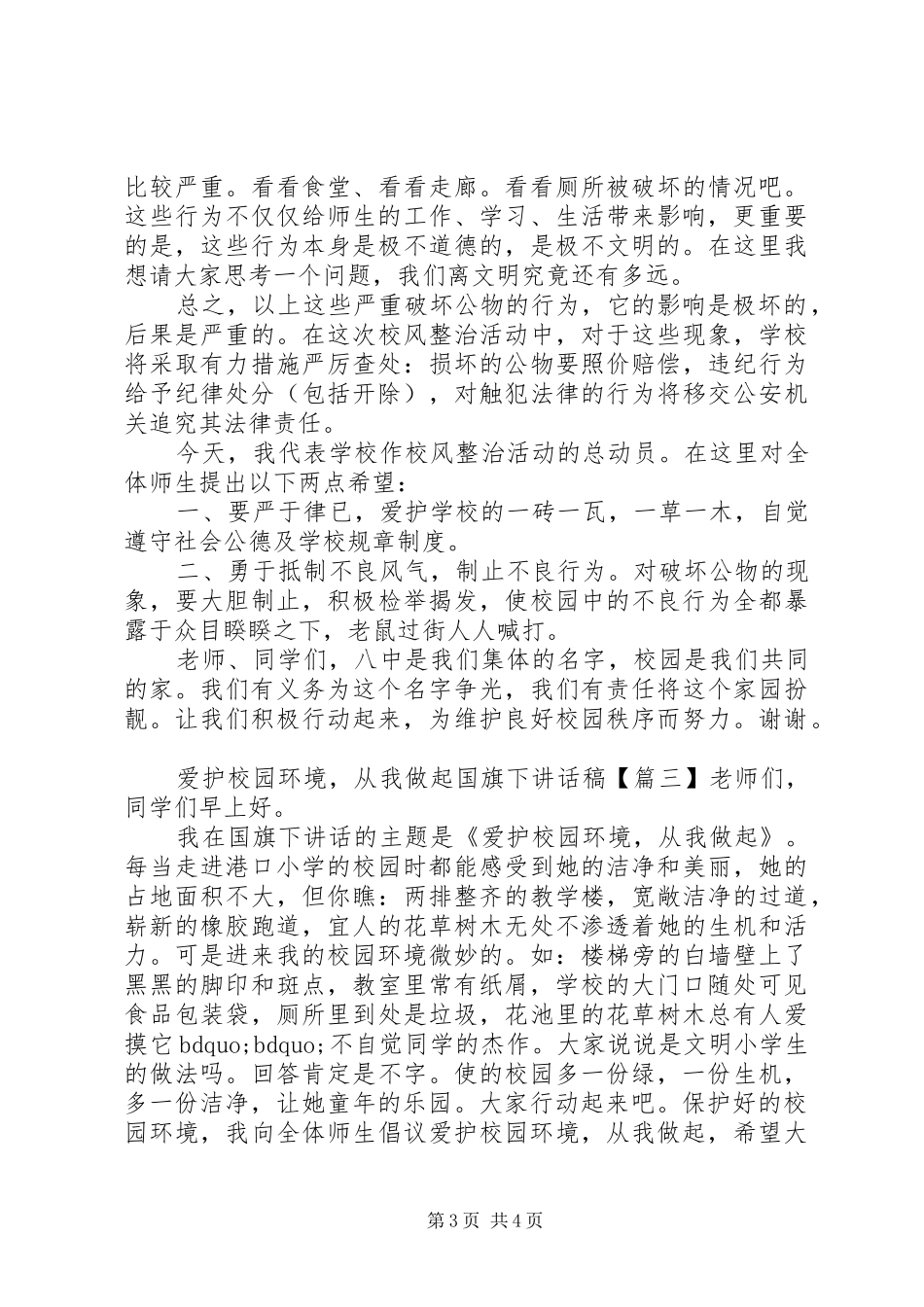 比较严重。看看食堂、看看走廊。看看厕所被破坏的情况吧。这些行为不仅仅给师生的工作、学习、生活带来影响，更重要的是，这些行为本身是极不道德的，是极不文明的。在这里我想请大家思考一个问题，我们离文明究竟还有多远。

总之，以上这些严重破坏公物的行为，它的影响是极坏的，后果是严重的。在这次校风整治活动中，对于这些现象，学校将采取有力措施严厉查处：损坏的公物要照价赔偿，违纪行为给予纪律处分（包括开除），对触犯法律的行为将移交公安机关追究其法律责任。

今天，我代表学校作校风整治活动的总动员。在这里对全体师生提出以下两点希望：

一、要严于律已，爱护学校的一砖一瓦，一草一木，自觉遵守社会公德及学校规章制度。

二、勇于抵制不良风气，制止不良行为。对破坏公物的现象，要大胆制止，积极检举揭发，使校园中的不良行为全都暴露于众目睽睽之下，老鼠过街人人喊打。

老师、同学们，八中是我们集体的名字，校园是我们共同的家。我们有义务为这个名字争光，我们有责任将这个家园扮靓。让我们积极行动起来，为维护良好校园秩序而努力。谢谢。

爱护校园环境，从我做起国旗下讲话稿【篇三】老师们，同学们早上好。

我在国旗下讲话的主题是《爱护校园环境，从我做起》。每当走进港口小学的校园时都能感受到她的洁净和美丽，她的占地面积不大，但你瞧：两排整齐的教学楼，宽敞洁净的过道，崭新的橡胶跑道，宜人的花草树木无处不渗透着她的生机和活力。可是进来我的校园环境微妙的。如：楼梯旁的白墙壁上了黑黑的脚印和斑点，教室里常有纸屑，学校的大门口随处可见食品包装袋，厕所里到处是垃圾，花池里的花草树木总有人爱摸它 bdquo;bdquo;不自觉同学的杰作。大家说说是文明小学生的做法吗。回答肯定是不字。使的校园多一份绿，一份生机，多一份洁净，让她童年的乐园。大家行动起来吧。保护好的校园环境，我向全体师生倡议爱护校园环境，从我做起，希望大

第 3 页 共 4 页